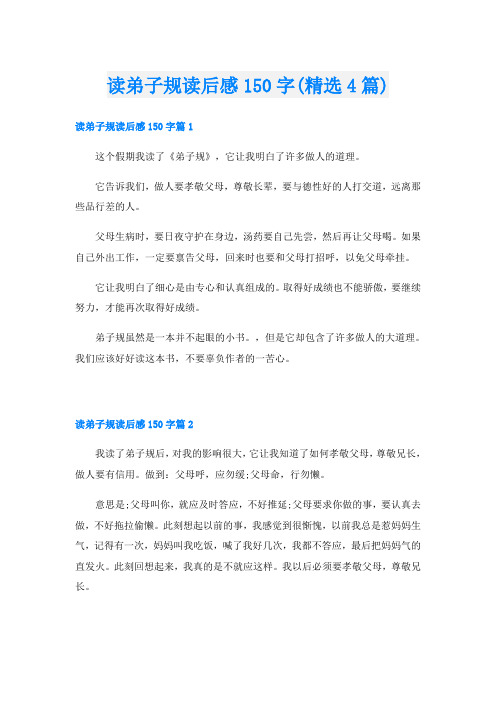 读弟子规读后感150字(精选4篇)

读弟子规读后感150字篇1

这个假期我读了《弟子规》，它让我明白了许多做人的道理。

它告诉我们，做人要孝敬父母，尊敬长辈，要与德性好的人打交道，远离那些品行差的人。

父母生病时，要日夜守护在身边，汤药要自己先尝，然后再让父母喝。如果自己外出工作，一定要禀告父母，回来时也要和父母打招呼，以免父母牵挂。

它让我明白了细心是由专心和认真组成的。取得好成绩也不能骄傲，要继续努力，才能再次取得好成绩。

弟子规虽然是一本并不起眼的小书。，但是它却包含了许多做人的大道理。我们应该好好读这本书，不要辜负作者的一苦心。

读弟子规读后感150字篇2

我读了弟子规后，对我的影响很大，它让我知道了如何孝敬父母，尊敬兄长，做人要有信用。做到：父母呼，应勿缓;父母命，行勿懒。

意思是;父母叫你，就应及时答应，不好推延;父母要求你做的事，要认真去做，不好拖拉偷懒。此刻想起以前的事，我感觉到很惭愧，以前我总是惹妈妈生气，记得有一次，妈妈叫我吃饭，喊了我好几次，我都不答应，最后把妈妈气的直发火。此刻回想起来，我真的是不就应这样。我以后必须要孝敬父母，尊敬兄长。